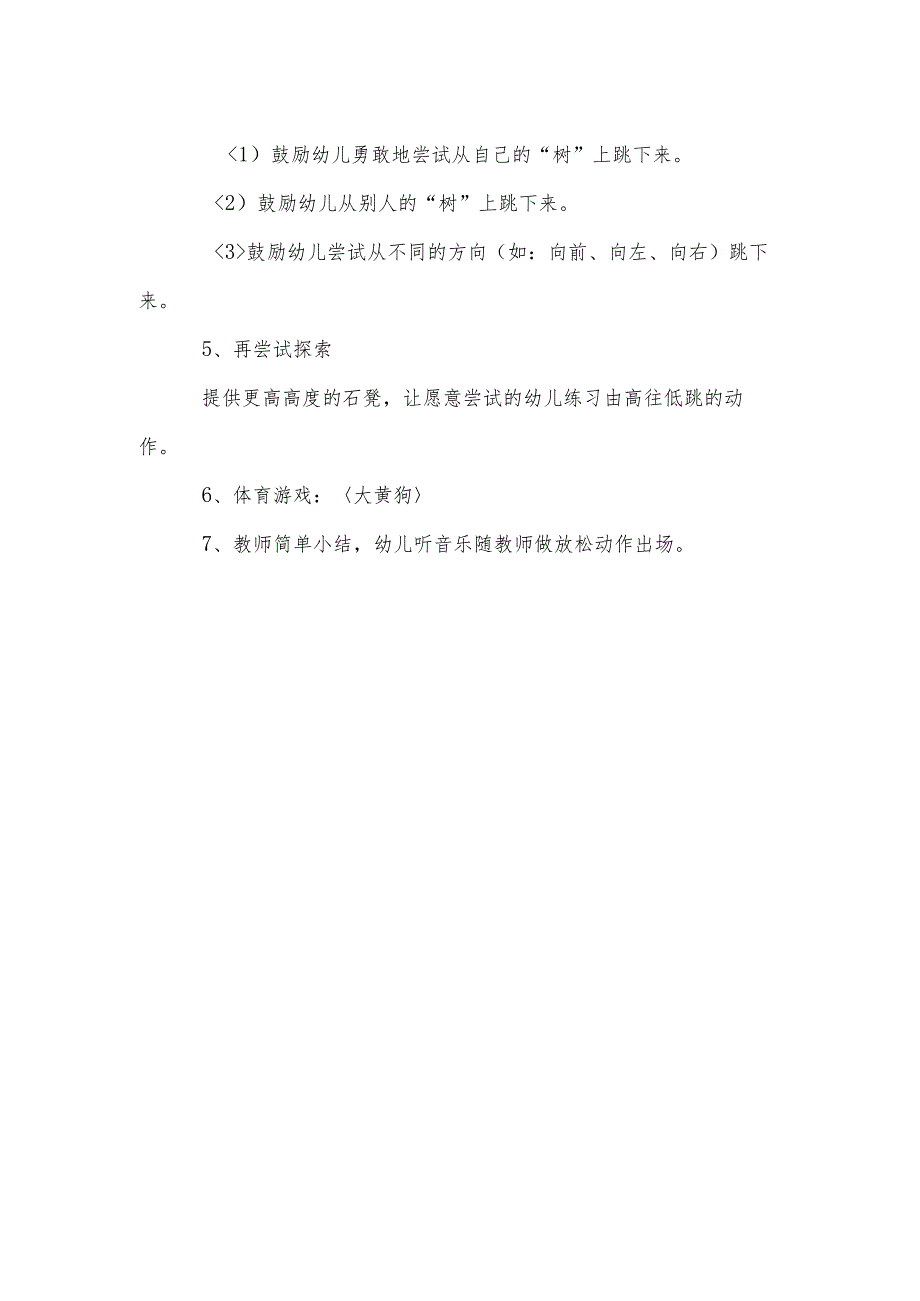 〈1）鼓励幼儿勇敢地尝试从自己的“树”上跳下来。

〈2）鼓励幼儿从别人的“树”上跳下来。

〈3>鼓励幼儿尝试从不同的方向（如：向前、向左、向右）跳下来。

5、再尝试探索

提供更高高度的石凳，让愿意尝试的幼儿练习由高往低跳的动作。

6、体育游戏：〈大黄狗〉

7、教师简单小结，幼儿听音乐随教师做放松动作出场。